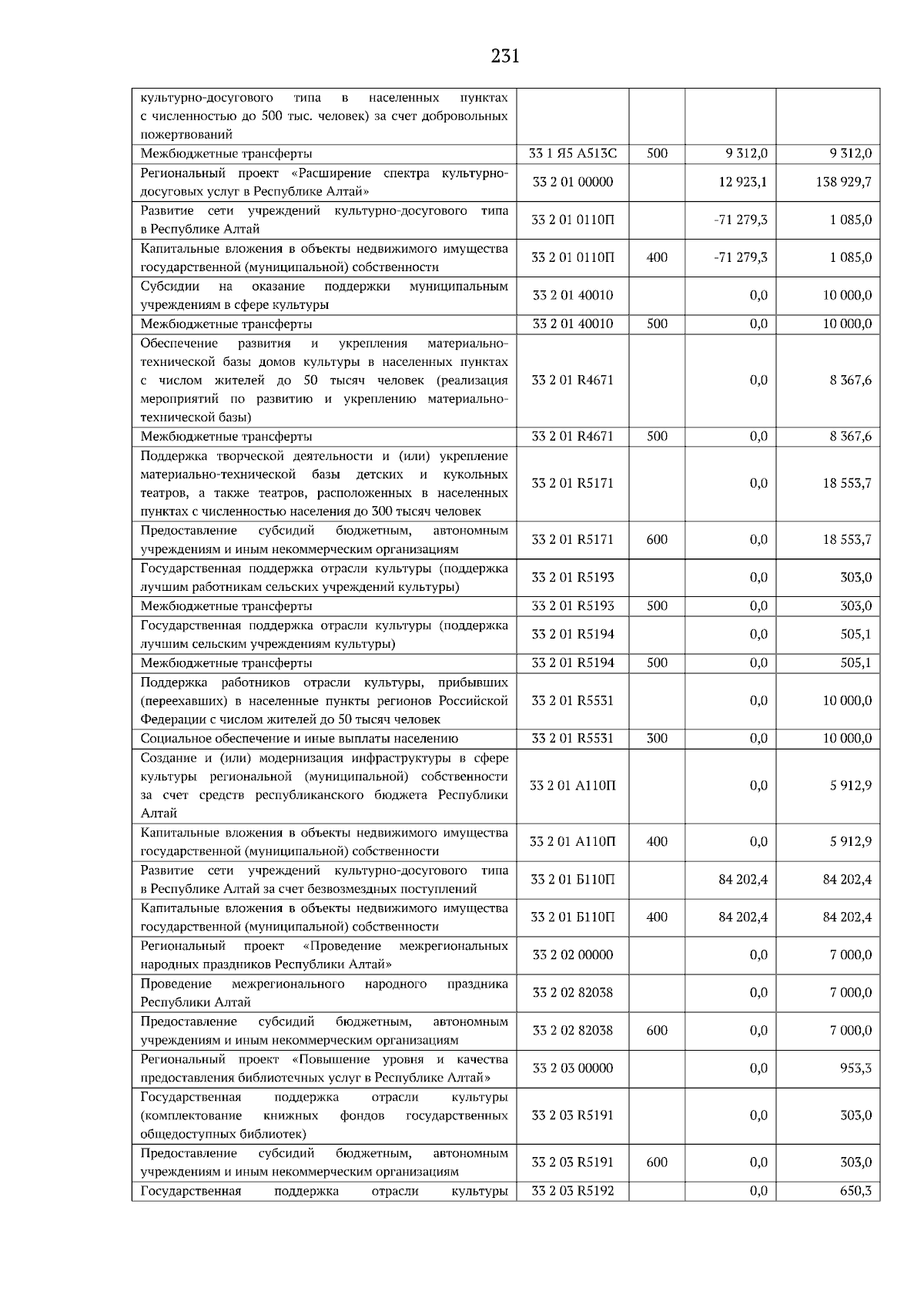 231

| культурно-досугового типа в населенных пунктах с численностью до 500 тыс. человек) за счет добровольных пожертвований | | | | |
|---|---|---|---|---|
| Межбюджетные трансферты | 33 1 Я5 А513С | 500 | 9 312,0 | 9 312,0 |
| Региональный проект «Расширение спектра культурно-досуговых услуг в Республике Алтай» | 33 2 01 00000 | | 12 923,1 | 138 929,7 |
| Развитие сети учреждений культурно-досугового типа в Республике Алтай | 33 2 01 0110П | | -71 279,3 | 1 085,0 |
| Капитальные вложения в объекты недвижимого имущества государственной (муниципальной) собственности | 33 2 01 0110П | 400 | -71 279,3 | 1 085,0 |
| Субсидии на оказание поддержки муниципальным учреждениям в сфере культуры | 33 2 01 40010 | | 0,0 | 10 000,0 |
| Межбюджетные трансферты | 33 2 01 40010 | 500 | 0,0 | 10 000,0 |
| Обеспечение развития и укрепления материально-технической базы домов культуры в населенных пунктах с числом жителей до 50 тысяч человек (реализация мероприятий по развитию и укреплению материально-технической базы) | 33 2 01 R4671 | | 0,0 | 8 367,6 |
| Межбюджетные трансферты | 33 2 01 R4671 | 500 | 0,0 | 8 367,6 |
| Поддержка творческой деятельности и (или) укрепление материально-технической базы детских и кукольных театров, а также театров, расположенных в населенных пунктах с численностью населения до 300 тысяч человек | 33 2 01 R5171 | | 0,0 | 18 553,7 |
| Предоставление субсидий бюджетным, автономным учреждениям и иным некоммерческим организациям | 33 2 01 R5171 | 600 | 0,0 | 18 553,7 |
| Государственная поддержка отрасли культуры (поддержка лучшим работникам сельских учреждений культуры) | 33 2 01 R5193 | | 0,0 | 303,0 |
| Межбюджетные трансферты | 33 2 01 R5193 | 500 | 0,0 | 303,0 |
| Государственная поддержка отрасли культуры (поддержка лучшим сельским учреждениям культуры) | 33 2 01 R5194 | | 0,0 | 505,1 |
| Межбюджетные трансферты | 33 2 01 R5194 | 500 | 0,0 | 505,1 |
| Поддержка работников отрасли культуры, прибывших (переехавших) в населенные пункты регионов Российской Федерации с числом жителей до 50 тысяч человек | 33 2 01 R5531 | | 0,0 | 10 000,0 |
| Социальное обеспечение и иные выплаты населению | 33 2 01 R5531 | 300 | 0,0 | 10 000,0 |
| Создание и (или) модернизация инфраструктуры в сфере культуры региональной (муниципальной) собственности за счет средств республиканского бюджета Республики Алтай | 33 2 01 А110П | | 0,0 | 5 912,9 |
| Капитальные вложения в объекты недвижимого имущества государственной (муниципальной) собственности | 33 2 01 А110П | 400 | 0,0 | 5 912,9 |
| Развитие сети учреждений культурно-досугового типа в Республике Алтай за счет безвозмездных поступлений | 33 2 01 Б110П | | 84 202,4 | 84 202,4 |
| Капитальные вложения в объекты недвижимого имущества государственной (муниципальной) собственности | 33 2 01 Б110П | 400 | 84 202,4 | 84 202,4 |
| Региональный проект «Проведение межрегиональных народных праздников Республики Алтай» | 33 2 02 00000 | | 0,0 | 7 000,0 |
| Проведение межрегионального народного праздника Республики Алтай | 33 2 02 82038 | | 0,0 | 7 000,0 |
| Предоставление субсидий бюджетным, автономным учреждениям и иным некоммерческим организациям | 33 2 02 82038 | 600 | 0,0 | 7 000,0 |
| Региональный проект «Повышение уровня и качества предоставления библиотечных услуг в Республике Алтай» | 33 2 03 00000 | | 0,0 | 953,3 |
| Государственная поддержка отрасли культуры (комплектование книжных фондов государственных общедоступных библиотек) | 33 2 03 R5191 | | 0,0 | 303,0 |
| Предоставление субсидий бюджетным, автономным учреждениям и иным некоммерческим организациям | 33 2 03 R5191 | 600 | 0,0 | 303,0 |
| Государственная поддержка отрасли культуры | 33 2 03 R5192 | | 0,0 | 650,3 |